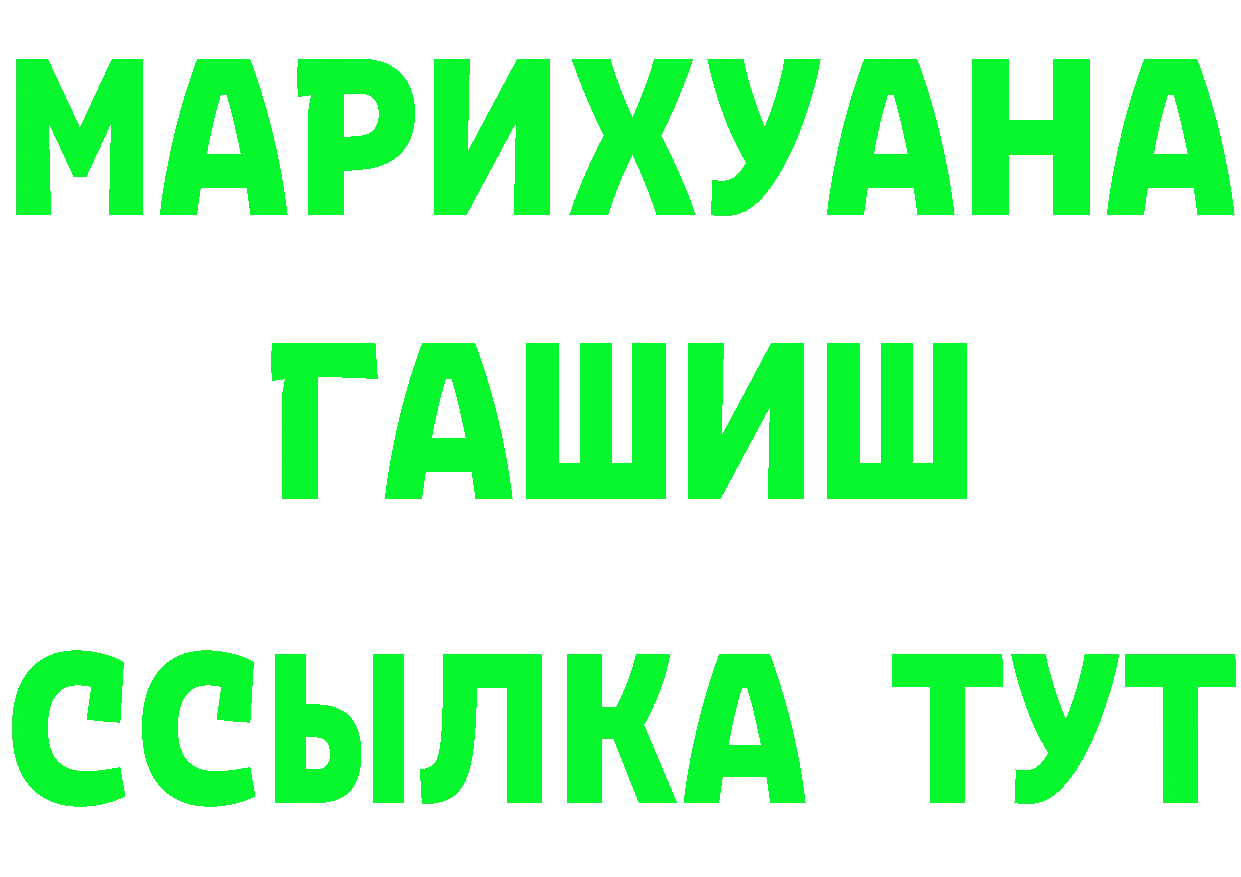 МАРИХУАНА
ГАШИШ
ССЫЛКА ТУТ